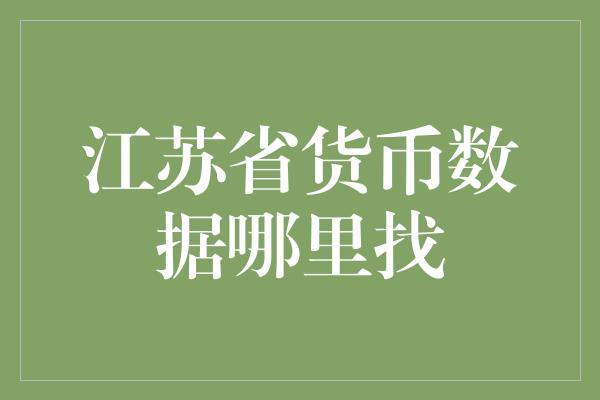 江苏省货币数据哪里找